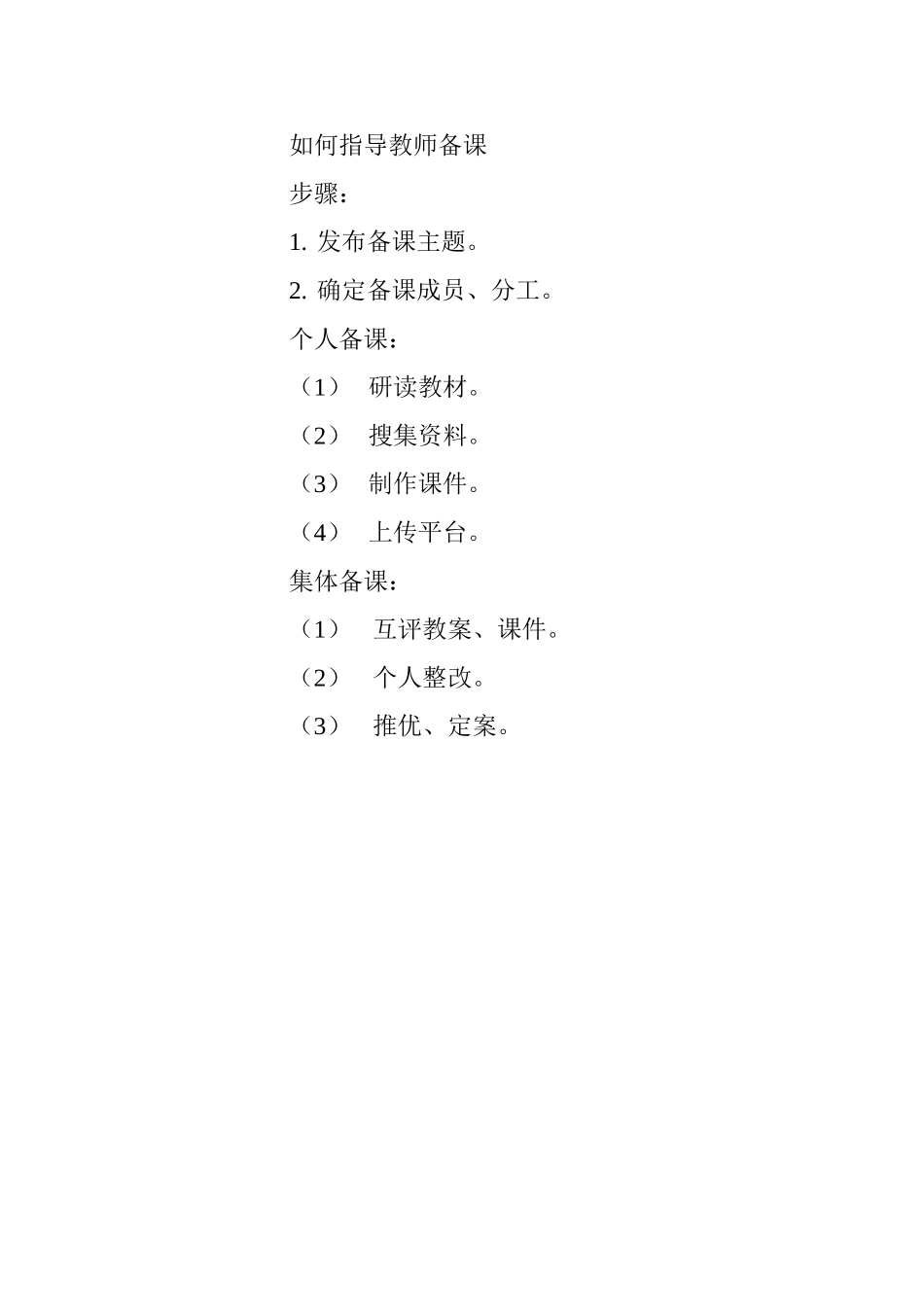 如何指导教师备课

步骤：

1. 发布备课主题。

2. 确定备课成员、分工。

个人备课：

（1） 研读教材。

（2） 搜集资料。

（3） 制作课件。

（4） 上传平台。

集体备课：

（1） 互评教案、课件。

（2） 个人整改。

（3） 推优、定案。